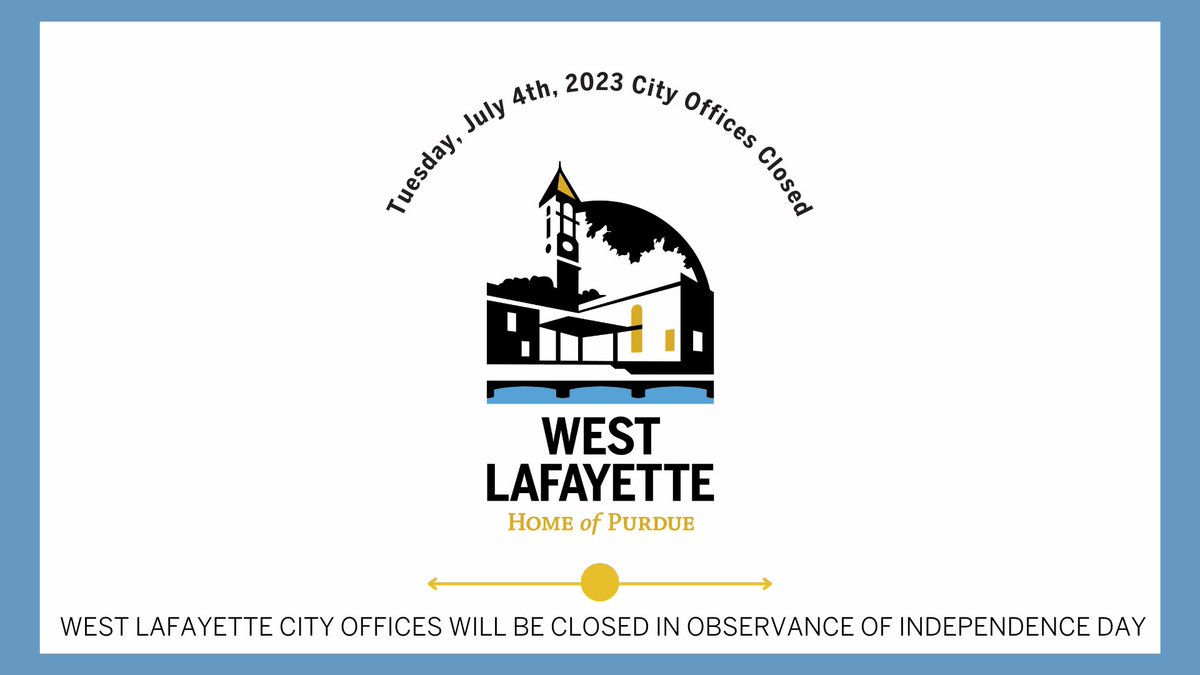 Tuesday, July 4th, 2023 City Offices Closed

WEST LAFAYETTE
HOME of PURDUE

WEST LAFAYETTE CITY OFFICES WILL BE CLOSED IN OBSERVANCE OF INDEPENDENCE DAY